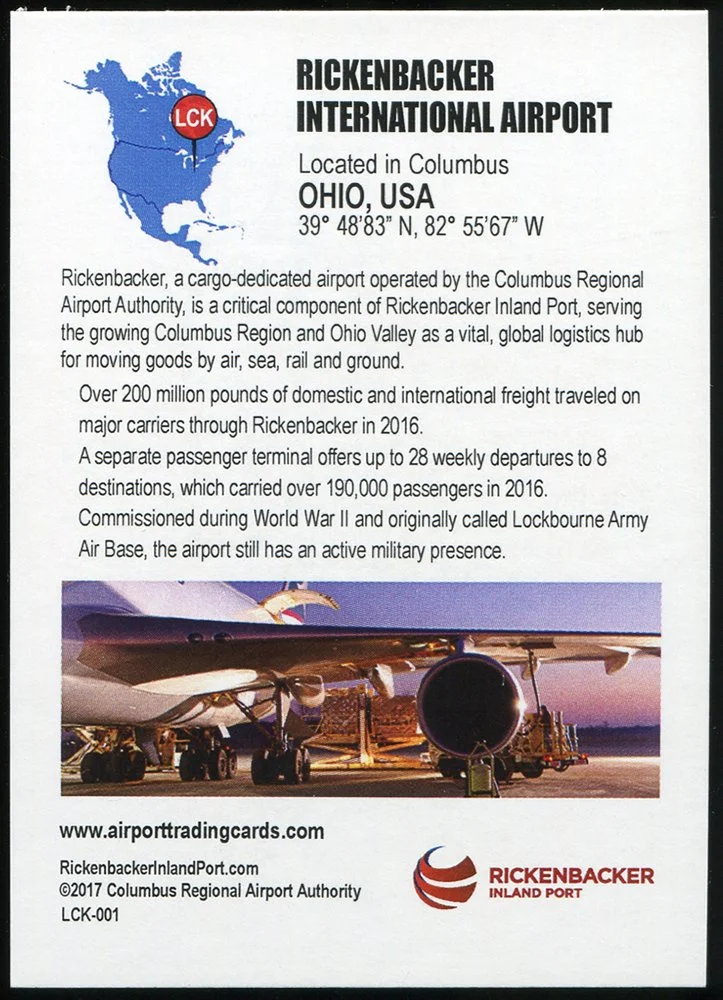 LCK

RICKENBACKER INTERNATIONAL AIRPORT

Located in Columbus
OHIO, USA
39° 48'83" N, 82° 55'67" W

Rickenbacker, a cargo-dedicated airport operated by the Columbus Regional Airport Authority, is a critical component of Rickenbacker Inland Port, serving the growing Columbus Region and Ohio Valley as a vital, global logistics hub for moving goods by air, sea, rail and ground.

Over 200 million pounds of domestic and international freight traveled on major carriers through Rickenbacker in 2016.

A separate passenger terminal offers up to 28 weekly departures to 8 destinations, which carried over 190,000 passengers in 2016.

Commissioned during World War II and originally called Lockbourne Army Air Base, the airport still has an active military presence.

www.airporttradingcards.com

RickenbackerInlandPort.com
©2017 Columbus Regional Airport Authority
LCK-001

RICKENBACKER
INLAND PORT